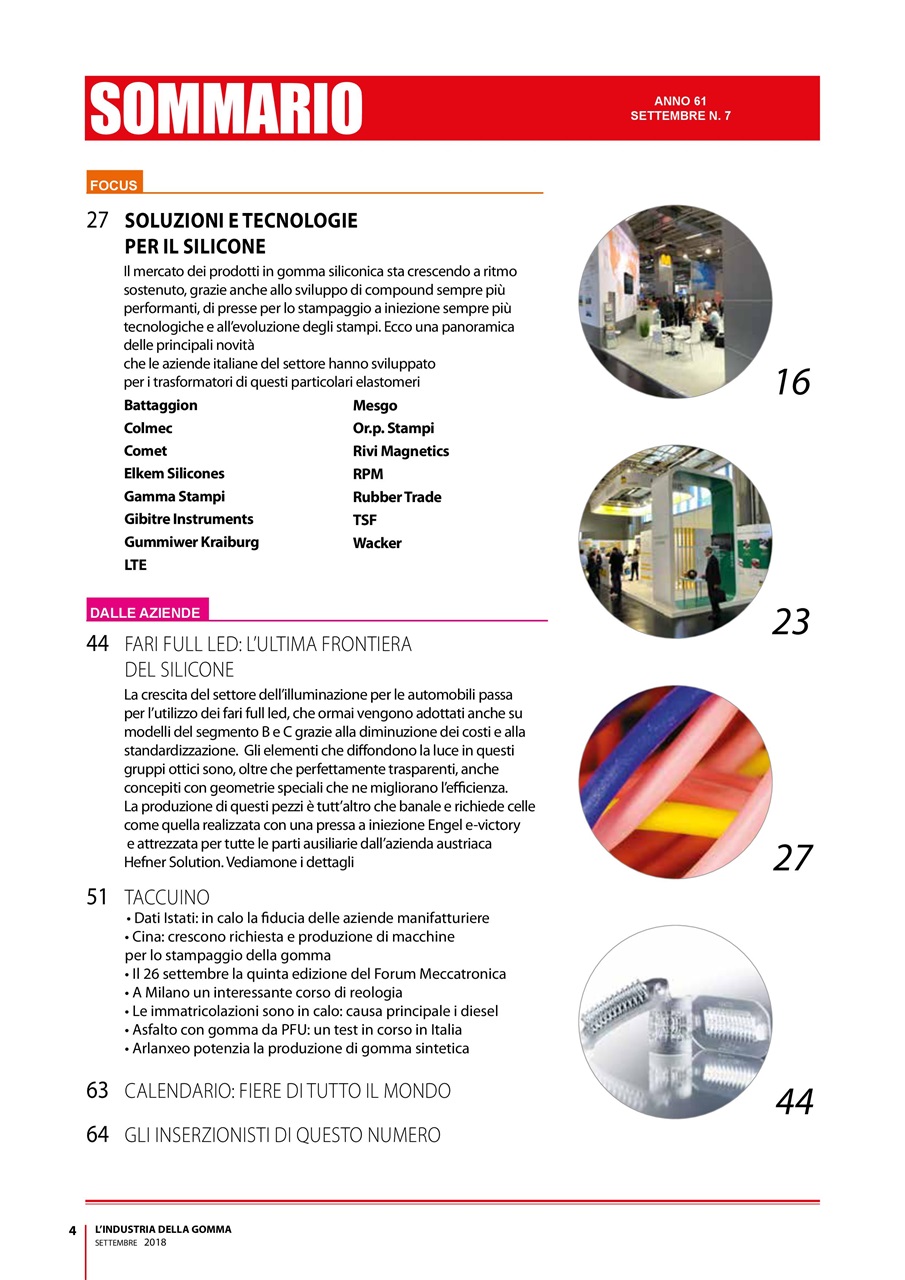 SOMMARIO

ANNO 61
SETTEMBRE N. 7

FOCUS

27 SOLUZIONI E TECNOLOGIE PER IL SILICONE

Il mercato dei prodotti in gomma siliconica sta crescendo a ritmo sostenuto, grazie anche allo sviluppo di compound sempre più performanti, di presse per lo stampaggio a iniezione sempre più tecnologiche e all'evoluzione degli stampi. Ecco una panoramica delle principali novità che le aziende italiane del settore hanno sviluppato per i trasformatori di questi particolari elastomeri

Battaggion
Colmec
Comet
Elkem Silicones
Gamma Stampi
Gibitre Instruments
Gummiwer Kraiburg
LTE

Mesgo
Or.p. Stampi
Rivi Magnetics
RPM
Rubber Trade
TSF
Wacker

DALLE AZIENDE

44 FARI FULL LED: L'ULTIMA FRONTIERA DEL SILICONE

La crescita del settore dell'illuminazione per le automobili passa per l'utilizzo dei fari full led, che ormai vengono adottati anche su modelli del segmento B e C grazie alla diminuzione dei costi e alla standardizzazione. Gli elementi che diffondono la luce in questi gruppi ottici sono, oltre che perfettamente trasparenti, anche concepiti con geometrie speciali che ne migliorano l'efficienza.
La produzione di questi pezzi è tutt'altro che banale e richiede celle come quella realizzata con una pressa a iniezione Engel e-victory e attrezzata per tutte le parti ausiliarie dall'azienda austriaca Hefner Solution. Vediamone i dettagli

51 TACCUINO
• Dati Istati: in calo la fiducia delle aziende manifatturiere
• Cina: crescono richiesta e produzione di macchine per lo stampaggio della gomma
• Il 26 settembre la quinta edizione del Forum Meccatronica
• A Milano un interessante corso di reologia
• Le immatricolazioni sono in calo: causa principale i diesel
• Asfalto con gomma da PFU: un test in corso in Italia
• Arlanxeo potenzia la produzione di gomma sintetica

63 CALENDARIO: FIERE DI TUTTO IL MONDO

64 GLI INSERZIONISTI DI QUESTO NUMERO

16

23

27

44

4 L'INDUSTRIA DELLA GOMMA
SETTEMBRE 2018